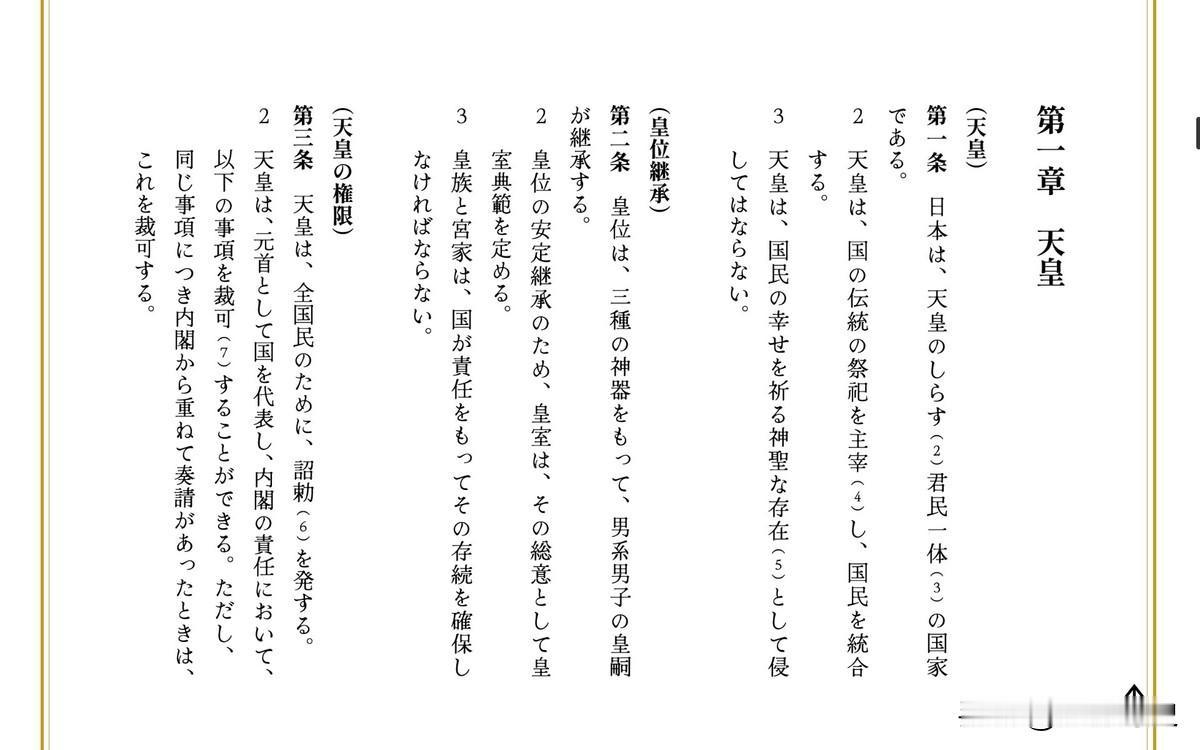 第一章　天皇

（天皇）

第一条　日本は、天皇のしらす（2）君民一体（3）の国家である。

2　天皇は、国の伝統の祭祀を主宰（4）し、国民を統合する。

3　天皇は、国民の幸せを祈る神聖な存在（5）として侵してはならない。

（皇位継承）

第二条　皇位は、三種の神器をもって、男系男子の皇嗣が継承する。

2　皇位の安定継承のため、皇室は、その総意として皇室典範を定める。

3　皇族と宮家は、国が責任をもってその存続を確保しなければならない。

（天皇の権限）

第三条　天皇は、全国民のために、詔勅（6）を発する。

2　天皇は、元首として国を代表し、内閣の責任において、以下の事項を裁可（7）することができる。ただし、同じ事項につき内閣から重ねて奏請があったときは、これを裁可する。